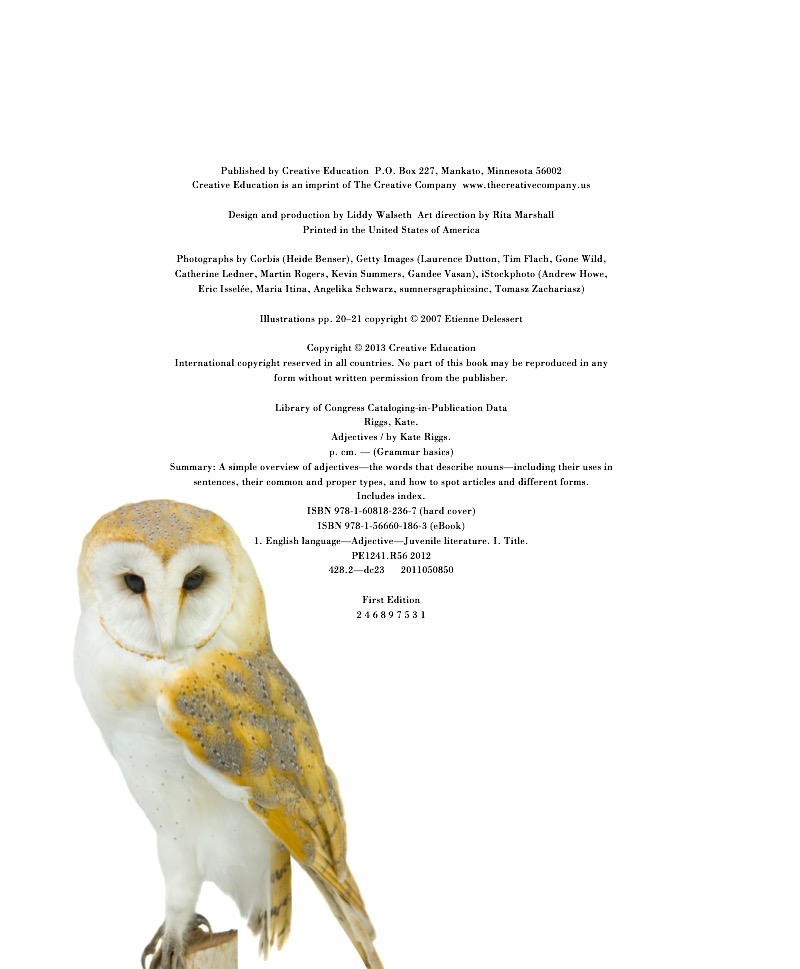 Published by Creative Education P.O. Box 227, Mankato, Minnesota 56002
Creative Education is an imprint of The Creative Company www.thecreativecompany.us

Design and production by Liddy Walseth Art direction by Rita Marshall
Printed in the United States of America

Photographs by Corbis (Heide Benser), Getty Images (Laurence Dutton, Tim Flach, Gone Wild, Catherine Ledner, Martin Rogers, Kevin Summers, Gandee Vasan), iStockphoto (Andrew Howe, Eric Isselée, Maria Itina, Angelika Schwarz, sumnersgraphicsinc, Tomasz Zachariasz)

Illustrations pp. 20–21 copyright © 2007 Etienne Delessert

Copyright © 2013 Creative Education
International copyright reserved in all countries. No part of this book may be reproduced in any form without written permission from the publisher.

Library of Congress Cataloging-in-Publication Data
Riggs, Kate.
Adjectives / by Kate Riggs.
p. cm. — (Grammar basics)
Summary: A simple overview of adjectives—the words that describe nouns—including their uses in sentences, their common and proper types, and how to spot articles and different forms.
Includes index.
ISBN 978-1-60818-236-7 (hard cover)
ISBN 978-1-56660-186-3 (eBook)
1. English language—Adjective—Juvenile literature. I. Title.
PE1241.R56 2012
428.2—dc23 2011050850

First Edition
2 4 6 8 9 7 5 3 1